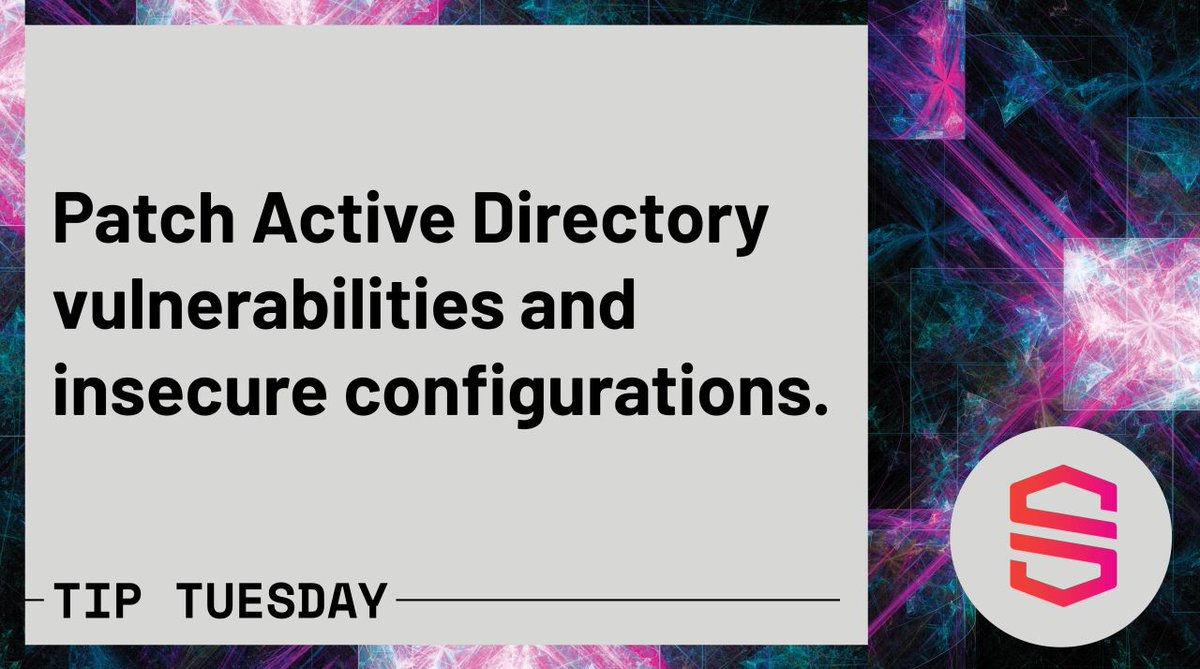 Patch Active Directory vulnerabilities and insecure configurations.

TIP TUESDAY